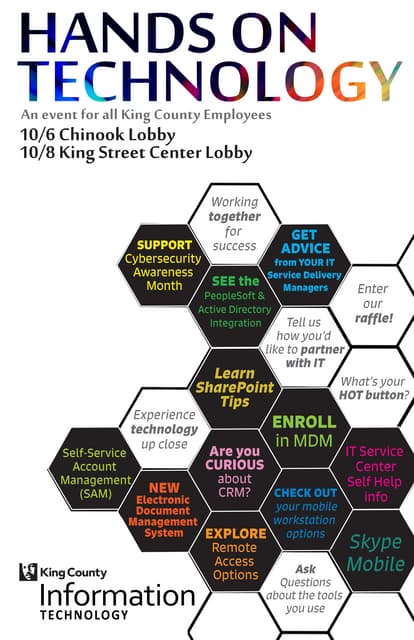 HANDS ON TECHNOLOGY

An event for all King County Employees

10/6 Chinook Lobby
10/8 King Street Center Lobby

Working together for success

SUPPORT Cybersecurity Awareness Month

GET ADVICE from YOUR IT Service Delivery Managers

SEE the PeopleSoft & Active Directory Integration

Enter our raffle!

Tell us how you'd like to partner with IT

Learn SharePoint Tips

What's your HOT button?

Experience technology up close

ENROLL in MDM

Self-Service Account Management (SAM)

Are you CURIOUS about CRM?

IT Service Center Self Help info

NEW Electronic Document Management System

CHECK OUT your mobile workstation options

EXPLORE Remote Access Options

Skype Mobile

Ask Questions about the tools you use

King County
Information
TECHNOLOGY